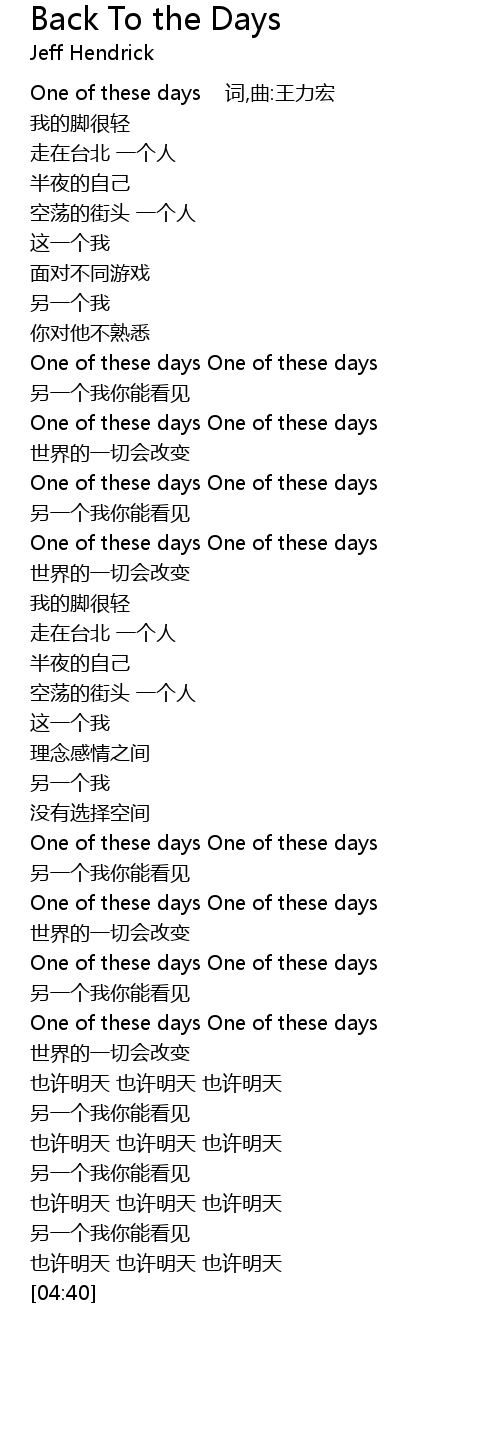 Back To the Days
Jeff Hendrick

One of these days 词,曲:王力宏
我的脚很轻
走在台北 一个人
半夜的自己
空荡的街头 一个人
这一个我
面对不同游戏
另一个我
你对他不熟悉
One of these days One of these days
另一个我你能看见
One of these days One of these days
世界的一切会改变
One of these days One of these days
另一个我你能看见
One of these days One of these days
世界的一切会改变
我的脚很轻
走在台北 一个人
半夜的自己
空荡的街头 一个人
这一个我
理念感情之间
另一个我
没有选择空间
One of these days One of these days
另一个我你能看见
One of these days One of these days
世界的一切会改变
One of these days One of these days
另一个我你能看见
One of these days One of these days
世界的一切会改变
也许明天 也许明天 也许明天
另一个我你能看见
也许明天 也许明天 也许明天
另一个我你能看见
也许明天 也许明天 也许明天
另一个我你能看见
也许明天 也许明天 也许明天
[04:40]